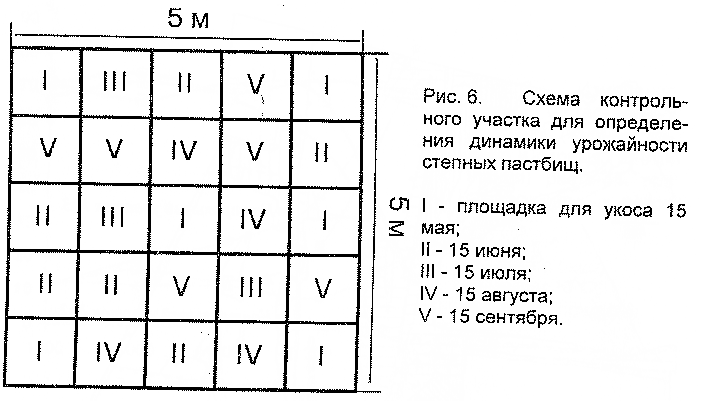 5 м

| I | III | II | V | I |
|---|---|---|---|---|
| V | V | IV | V | II |
| II | III | I | IV | I |
| II | II | V | III | V |
| I | IV | II | IV | I |

5 м

Рис. 6. Схема контрольного участка для определения динамики урожайности степных пастбищ.

I - площадка для укоса 15 мая;
II - 15 июня;
III - 15 июля;
IV - 15 августа;
V - 15 сентября.